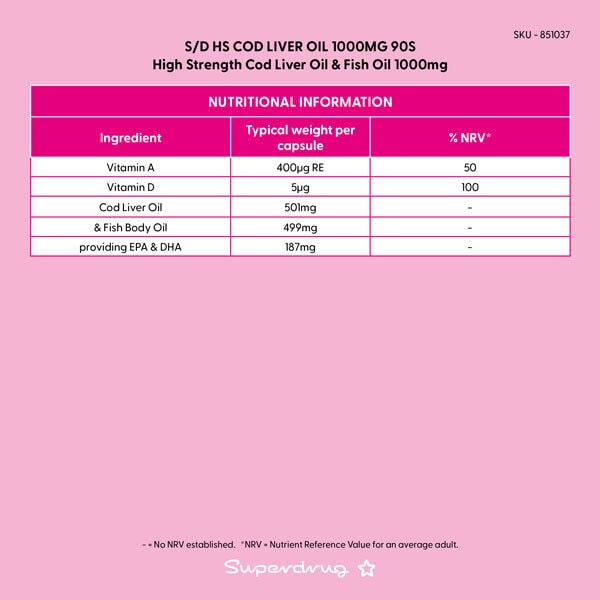 SKU - 851037

S/D HS COD LIVER OIL 1000MG 90S
High Strength Cod Liver Oil & Fish Oil 1000mg

NUTRITIONAL INFORMATION

| Ingredient | Typical weight per capsule | % NRV* |
|---|---|---|
| Vitamin A | 400μg RE | 50 |
| Vitamin D | 5μg | 100 |
| Cod Liver Oil | 501mg | - |
| & Fish Body Oil | 499mg | - |
| providing EPA & DHA | 187mg | - |

- = No NRV established. *NRV = Nutrient Reference Value for an average adult.

Superdrug